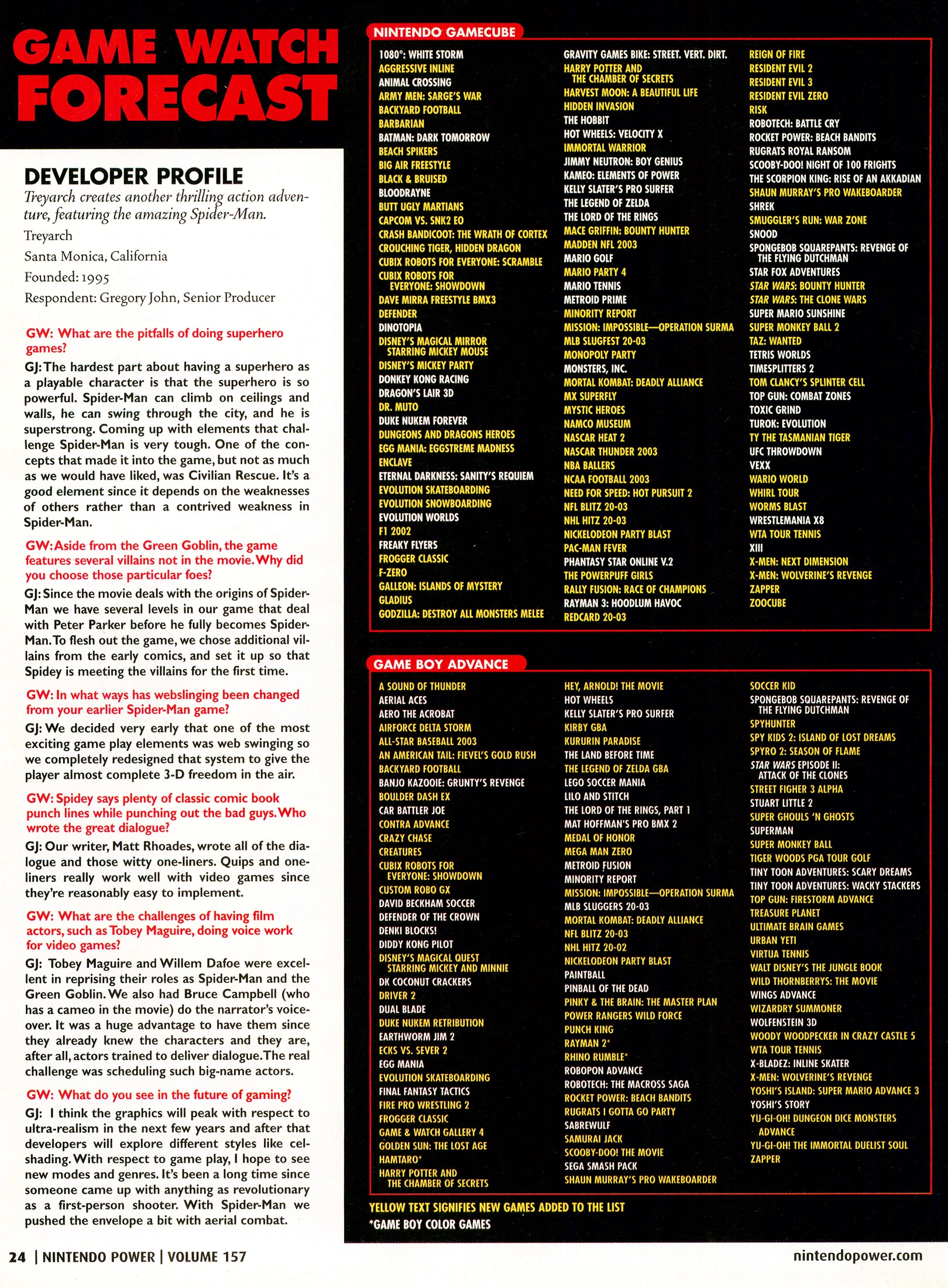 GAME WATCH FORECAST

DEVELOPER PROFILE

Treyarch creates another thrilling action adventure, featuring the amazing Spider-Man.

Treyarch

Santa Monica, California

Founded: 1995

Respondent: Gregory John, Senior Producer

GW: What are the pitfalls of doing superhero games?

GJ: The hardest part about having a superhero as a playable character is that the superhero is so powerful. Spider-Man can climb on ceilings and walls, he can swing through the city, and he is superstrong. Coming up with elements that challenge Spider-Man is very tough. One of the concepts that made it into the game, but not as much as we would have liked, was Civilian Rescue. It's a good element since it depends on the weaknesses of others rather than a contrived weakness in Spider-Man.

GW: Aside from the Green Goblin, the game features several villains not in the movie. Why did you choose those particular foes?

GJ: Since the movie deals with the origins of Spider-Man we have several levels in our game that deal with Peter Parker before he fully becomes Spider-Man. To flesh out the game, we chose additional villains from the early comics, and set it up so that Spidey is meeting the villains for the first time.

GW: In what ways has webslinging been changed from your earlier Spider-Man game?

GJ: We decided very early that one of the most exciting game play elements was web swinging so we completely redesigned that system to give the player almost complete 3-D freedom in the air.

GW: Spidey says plenty of classic comic book punch lines while punching out the bad guys. Who wrote the great dialogue?

GJ: Our writer, Matt Rhoades, wrote all of the dialogue and those witty one-liners. Quips and one-liners really work well with video games since they're reasonably easy to implement.

GW: What are the challenges of having film actors, such as Tobey Maguire, doing voice work for video games?

GJ: Tobey Maguire and Willem Dafoe were excellent in reprising their roles as Spider-Man and the Green Goblin. We also had Bruce Campbell (who has a cameo in the movie) do the narrator's voice-over. It was a huge advantage to have them since they already knew the characters and they are, after all, actors trained to deliver dialogue. The real challenge was scheduling such big-name actors.

GW: What do you see in the future of gaming?

GJ: I think the graphics will peak with respect to ultra-realism in the next few years and after that developers will explore different styles like cel-shading. With respect to game play, I hope to see new modes and genres. It's been a long time since someone came up with anything as revolutionary as a first-person shooter. With Spider-Man we pushed the envelope a bit with aerial combat.

NINTENDO GAMECUBE

1080°: WHITE STORM
AGGRESSIVE INLINE
ANIMAL CROSSING
ARMY MEN: SARGE'S WAR
BACKYARD FOOTBALL
BARBARIAN
BATMAN: DARK TOMORROW
BEACH SPIKERS
BIG AIR FREESTYLE
BLACK & BRUISED
BLOODRAYNE
BUTT UGLY MARTIANS
CAPCOM VS. SNK2 EO
CRASH BANDICOOT: THE WRATH OF CORTEX
CROUCHING TIGER, HIDDEN DRAGON
CUBIX ROBOTS FOR EVERYONE: SCRAMBLE
CUBIX ROBOTS FOR EVERYONE: SHOWDOWN
DAVE MIRRA FREESTYLE BMX3
DEFENDER
DINOTOPIA
DISNEY'S MAGICAL MIRROR STARRING MICKEY MOUSE
DISNEY'S MICKEY PARTY
DONKEY KONG RACING
DRAGON'S LAIR 3D
DR. MUTO
DUKE NUKEM FOREVER
DUNGEONS AND DRAGONS HEROES
EGG MANIA: EGGSTREME MADNESS
ENCLAVE
ETERNAL DARKNESS: SANITY'S REQUIEM
EVOLUTION SKATEBOARDING
EVOLUTION SNOWBOARDING
EVOLUTION WORLDS
F1 2002
FREAKY FLYERS
FROGGER CLASSIC
F-ZERO
GALLEON: ISLANDS OF MYSTERY
GLADIUS
GODZILLA: DESTROY ALL MONSTERS MELEE

GRAVITY GAMES BIKE: STREET. VERT. DIRT.
HARRY POTTER AND THE CHAMBER OF SECRETS
HARVEST MOON: A BEAUTIFUL LIFE
HIDDEN INVASION
THE HOBBIT
HOT WHEELS: VELOCITY X
IMMORTAL WARRIOR
JIMMY NEUTRON: BOY GENIUS
KAMEO: ELEMENTS OF POWER
KELLY SLATER'S PRO SURFER
THE LEGEND OF ZELDA
THE LORD OF THE RINGS
MACE GRIFFIN: BOUNTY HUNTER
MADDEN NFL 2003
MARIO GOLF
MARIO PARTY 4
MARIO TENNIS
METROID PRIME
MINORITY REPORT
MISSION: IMPOSSIBLE—OPERATION SURMA
MLB SLUGFEST 20-03
MONOPOLY PARTY
MONSTERS, INC.
MORTAL KOMBAT: DEADLY ALLIANCE
MX SUPERFLY
MYSTIC HEROES
NAMCO MUSEUM
NASCAR HEAT 2
NASCAR THUNDER 2003
NBA BALLERS
NCAA FOOTBALL 2003
NEED FOR SPEED: HOT PURSUIT 2
NFL BLITZ 20-03
NHL HITZ 20-03
NICKELODEON PARTY BLAST
PAC-MAN FEVER
PHANTASY STAR ONLINE V.2
THE POWERPUFF GIRLS
RALLY FUSION: RACE OF CHAMPIONS
RAYMAN 3: HOODLUM HAVOC
REDCARD 20-03

REIGN OF FIRE
RESIDENT EVIL 2
RESIDENT EVIL 3
RESIDENT EVIL ZERO
RISK
ROBOTECH: BATTLE CRY
ROCKET POWER: BEACH BANDITS
RUGRATS ROYAL RANSOM
SCOOBY-DOO! NIGHT OF 100 FRIGHTS
THE SCORPION KING: RISE OF AN AKKADIAN
SHAUN MURRAY'S PRO WAKEBOARDER
SHREK
SMUGGLER'S RUN: WAR ZONE
SNOOD
SPONGEBOB SQUAREPANTS: REVENGE OF THE FLYING DUTCHMAN
STAR FOX ADVENTURES
STAR WARS: BOUNTY HUNTER
STAR WARS: THE CLONE WARS
SUPER MARIO SUNSHINE
SUPER MONKEY BALL 2
TAZ: WANTED
TETRIS WORLDS
TIMESPLITTERS 2
TOM CLANCY'S SPLINTER CELL
TOP GUN: COMBAT ZONES
TOXIC GRIND
TUROK: EVOLUTION
TY THE TASMANIAN TIGER
UFC THROWDOWN
VEXX
WARIO WORLD
WHIRL TOUR
WORMS BLAST
WRESTLEMANIA X8
WTA TOUR TENNIS
XIII
X-MEN: NEXT DIMENSION
X-MEN: WOLVERINE'S REVENGE
ZAPPER
ZOOCUBE

GAME BOY ADVANCE

A SOUND OF THUNDER
AERIAL ACES
AERO THE ACROBAT
AIRFORCE DELTA STORM
ALL-STAR BASEBALL 2003
AN AMERICAN TAIL: FIEVEL'S GOLD RUSH
BACKYARD FOOTBALL
BANJO KAZOOIE: GRUNTY'S REVENGE
BOULDER DASH EX
CAR BATTLER JOE
CONTRA ADVANCE
CRAZY CHASE
CREATURES
CUBIX ROBOTS FOR EVERYONE: SHOWDOWN
CUSTOM ROBO GX
DAVID BECKHAM SOCCER
DEFENDER OF THE CROWN
DENKI BLOCKS!
DIDDY KONG PILOT
DISNEY'S MAGICAL QUEST STARRING MICKEY AND MINNIE
DK COCONUT CRACKERS
DRIVER 2
DUAL BLADE
DUKE NUKEM RETRIBUTION
EARTHWORM JIM 2
ECKS VS. SEVER 2
EGG MANIA
EVOLUTION SKATEBOARDING
FINAL FANTASY TACTICS
FIRE PRO WRESTLING 2
FROGGER CLASSIC
GAME & WATCH GALLERY 4
GOLDEN SUN: THE LOST AGE
HAMTARO*
HARRY POTTER AND THE CHAMBER OF SECRETS

HEY, ARNOLD! THE MOVIE
HOT WHEELS
KELLY SLATER'S PRO SURFER
KIRBY GBA
KURURIN PARADISE
THE LAND BEFORE TIME
THE LEGEND OF ZELDA GBA
LEGO SOCCER MANIA
LILO AND STITCH
THE LORD OF THE RINGS, PART 1
MAT HOFFMAN'S PRO BMX 2
MEDAL OF HONOR
MEGA MAN ZERO
METROID FUSION
MINORITY REPORT
MISSION: IMPOSSIBLE—OPERATION SURMA
MLB SLUGGERS 20-03
MORTAL KOMBAT: DEADLY ALLIANCE
NFL BLITZ 20-03
NHL HITZ 20-02
NICKELODEON PARTY BLAST
PAINTBALL
PINBALL OF THE DEAD
PINKY & THE BRAIN: THE MASTER PLAN
POWER RANGERS WILD FORCE
PUNCH KING
RAYMAN 2*
RHINO RUMBLE*
ROBOPON ADVANCE
ROBOTECH: THE MACROSS SAGA
ROCKET POWER: BEACH BANDITS
RUGRATS I GOTTA GO PARTY
SABREWULF
SAMURAI JACK
SCOOBY-DOO! THE MOVIE
SEGA SMASH PACK
SHAUN MURRAY'S PRO WAKEBOARDER

SOCCER KID
SPONGEBOB SQUAREPANTS: REVENGE OF THE FLYING DUTCHMAN
SPYHUNTER
SPY KIDS 2: ISLAND OF LOST DREAMS
SPYRO 2: SEASON OF FLAME
STAR WARS EPISODE II: ATTACK OF THE CLONES
STREET FIGHER 3 ALPHA
STUART LITTLE 2
SUPER GHOULS 'N GHOSTS
SUPERMAN
SUPER MONKEY BALL
TIGER WOODS PGA TOUR GOLF
TINY TOON ADVENTURES: SCARY DREAMS
TINY TOON ADVENTURES: WACKY STACKERS
TOP GUN: FIRESTORM ADVANCE
TREASURE PLANET
ULTIMATE BRAIN GAMES
URBAN YETI
VIRTUA TENNIS
WALT DISNEY'S THE JUNGLE BOOK
WILD THORNBERRYS: THE MOVIE
WINGS ADVANCE
WIZARDRY SUMMONER
WOLFENSTEIN 3D
WOODY WOODPECKER IN CRAZY CASTLE 5
WTA TOUR TENNIS
X-BLADEZ: INLINE SKATER
X-MEN: WOLVERINE'S REVENGE
YOSHI'S ISLAND: SUPER MARIO ADVANCE 3
YOSHI'S STORY
YU-GI-OH! DUNGEON DICE MONSTERS ADVANCE
YU-GI-OH! THE IMMORTAL DUELIST SOUL
ZAPPER

YELLOW TEXT SIGNIFIES NEW GAMES ADDED TO THE LIST
*GAME BOY COLOR GAMES

24 | NINTENDO POWER | VOLUME 157

nintendopower.com